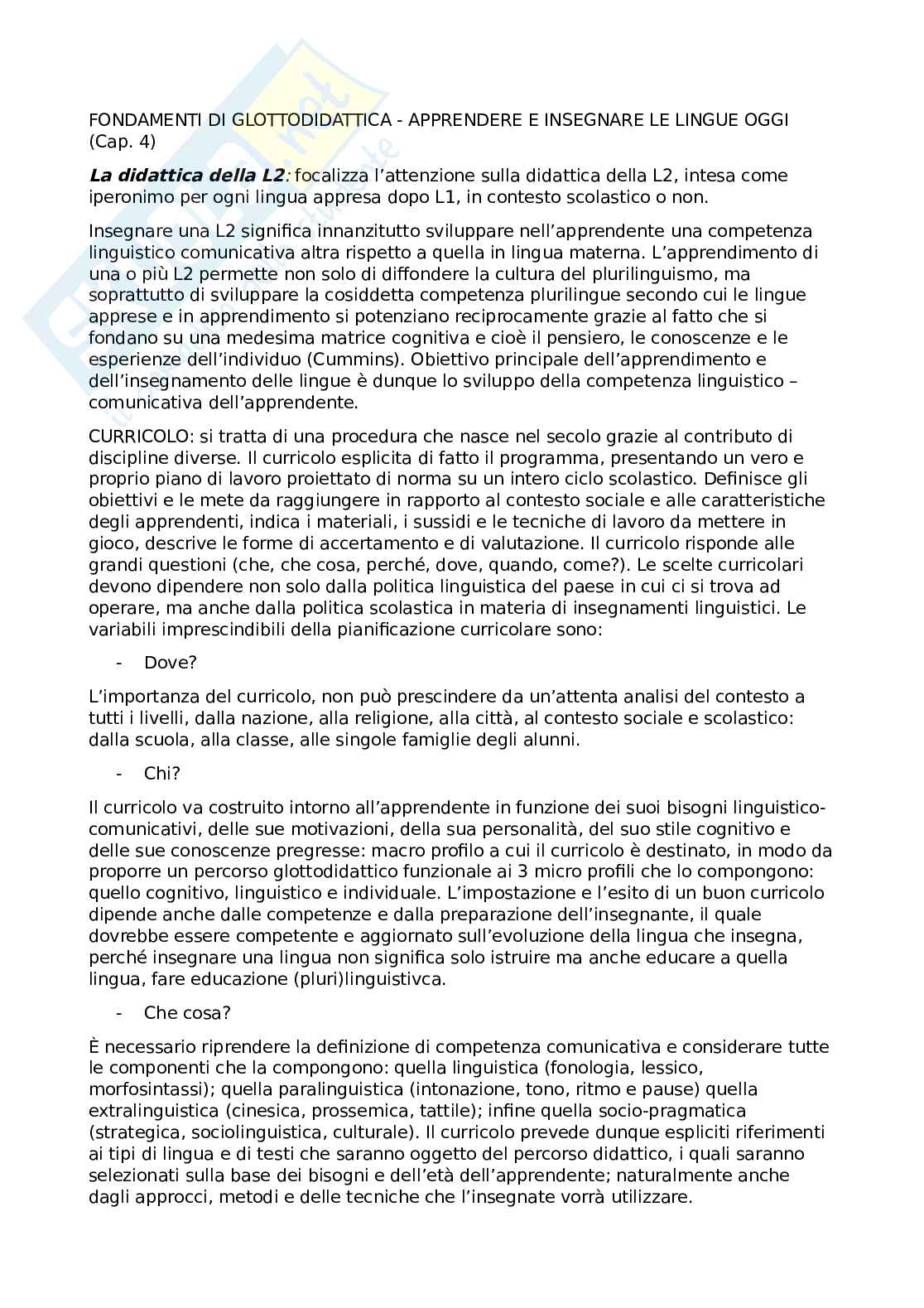 FONDAMENTI DI GLOTTODIDATTICA - APPRENDERE E INSEGNARE LE LINGUE OGGI (Cap. 4)

La didattica della L2: focalizza l'attenzione sulla didattica della L2, intesa come iperonimo per ogni lingua appresa dopo L1, in contesto scolastico o non.

Insegnare una L2 significa innanzitutto sviluppare nell'apprendente una competenza linguistico comunicativa altra rispetto a quella in lingua materna. L'apprendimento di una o più L2 permette non solo di diffondere la cultura del plurilinguismo, ma soprattutto di sviluppare la cosiddetta competenza plurilingue secondo cui le lingue apprese e in apprendimento si potenziano reciprocamente grazie al fatto che si fondano su una medesima matrice cognitiva e cioè il pensiero, le conoscenze e le esperienze dell'individuo (Cummins). Obiettivo principale dell'apprendimento e dell'insegnamento delle lingue è dunque lo sviluppo della competenza linguistico – comunicativa dell'apprendente.

CURRICOLO: si tratta di una procedura che nasce nel secolo grazie al contributo di discipline diverse. Il curricolo esplicita di fatto il programma, presentando un vero e proprio piano di lavoro proiettato di norma su un intero ciclo scolastico. Definisce gli obiettivi e le mete da raggiungere in rapporto al contesto sociale e alle caratteristiche degli apprendenti, indica i materiali, i sussidi e le tecniche di lavoro da mettere in gioco, descrive le forme di accertamento e di valutazione. Il curricolo risponde alle grandi questioni (che, che cosa, perché, dove, quando, come?). Le scelte curricolari devono dipendere non solo dalla politica linguistica del paese in cui ci si trova ad operare, ma anche dalla politica scolastica in materia di insegnamenti linguistici. Le variabili imprescindibili della pianificazione curricolare sono:

- Dove?

L'importanza del curricolo, non può prescindere da un'attenta analisi del contesto a tutti i livelli, dalla nazione, alla religione, alla città, al contesto sociale e scolastico: dalla scuola, alla classe, alle singole famiglie degli alunni.

- Chi?

Il curricolo va costruito intorno all'apprendente in funzione dei suoi bisogni linguistico-comunicativi, delle sue motivazioni, della sua personalità, del suo stile cognitivo e delle sue conoscenze pregresse: macro profilo a cui il curricolo è destinato, in modo da proporre un percorso glottodidattico funzionale ai 3 micro profili che lo compongono: quello cognitivo, linguistico e individuale. L'impostazione e l'esito di un buon curricolo dipende anche dalle competenze e dalla preparazione dell'insegnante, il quale dovrebbe essere competente e aggiornato sull'evoluzione della lingua che insegna, perché insegnare una lingua non significa solo istruire ma anche educare a quella lingua, fare educazione (pluri)linguistivca.

- Che cosa?

È necessario riprendere la definizione di competenza comunicativa e considerare tutte le componenti che la compongono: quella linguistica (fonologia, lessico, morfosintassi); quella paralinguistica (intonazione, tono, ritmo e pause) quella extralinguistica (cinesica, prossemica, tattile); infine quella socio-pragmatica (strategica, sociolinguistica, culturale). Il curricolo prevede dunque espliciti riferimenti ai tipi di lingua e di testi che saranno oggetto del percorso didattico, i quali saranno selezionati sulla base dei bisogni e dell'età dell'apprendente; naturalmente anche dagli approcci, metodi e delle tecniche che l'insegnate vorrà utilizzare.